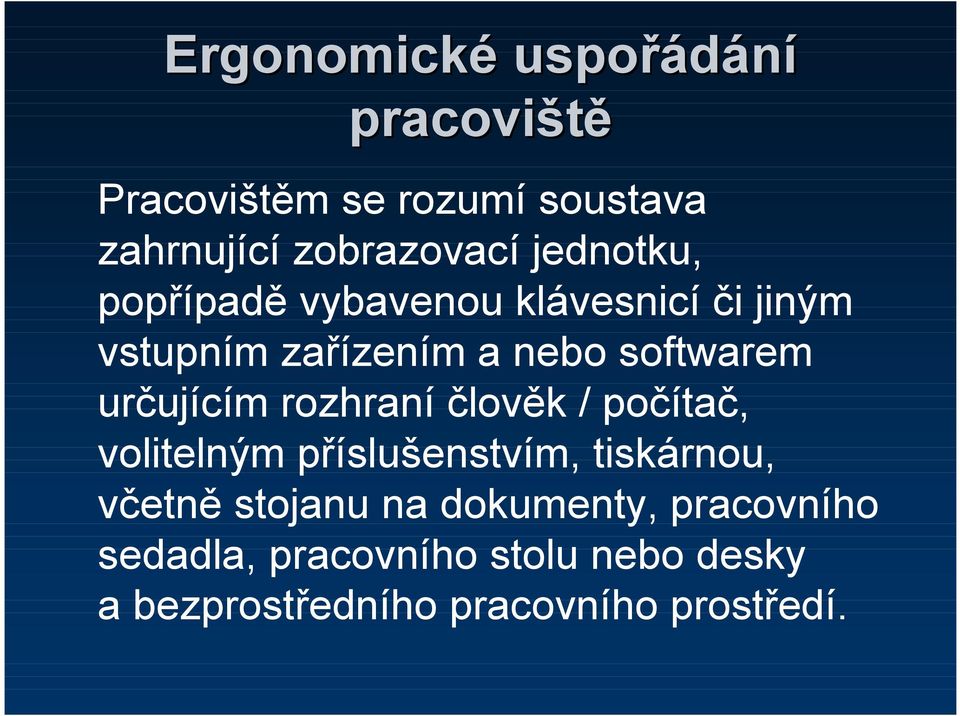 Ergonomické uspořádání pracoviště

Pracovištěm se rozumí soustava zahrnující zobrazovací jednotku, popřípadě vybavenou klávesnicí či jiným vstupním zařízením a nebo softwarem určujícím rozhraní člověk / počítač, volitelným příslušenstvím, tiskárnou, včetně stojanu na dokumenty, pracovního sedadla, pracovního stolu nebo desky a bezprostředního pracovního prostředí.